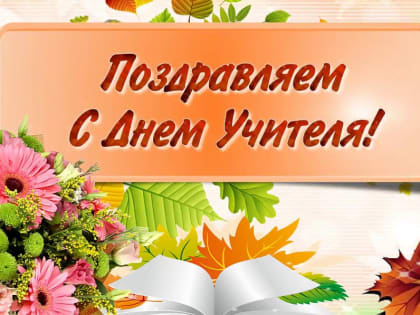 Поздравляем
С Днем Учителя!